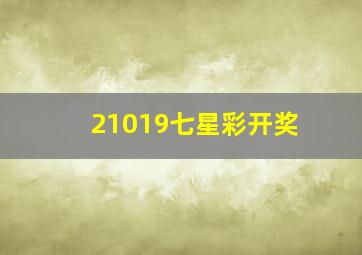 21019七星彩开奖